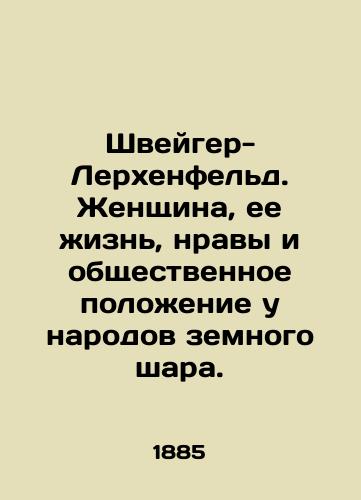 Швейгер-Лерхенфельд. Женщина, ее жизнь, нравы и общественное положение у народов земного шара.

1885